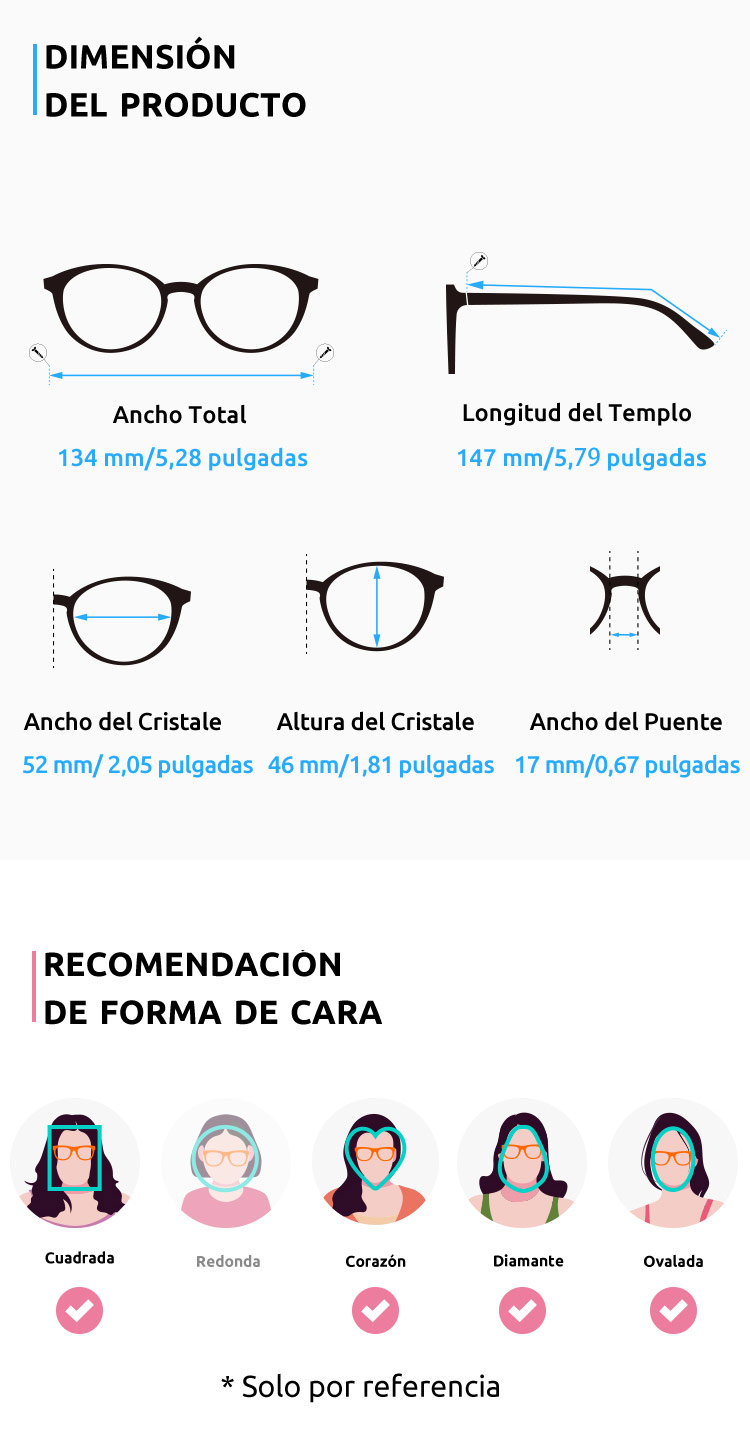 DIMENSIÓN
DEL PRODUCTO

Ancho Total
134 mm/5,28 pulgadas

Longitud del Templo
147 mm/5,79 pulgadas

Ancho del Cristale
52 mm/ 2,05 pulgadas

Altura del Cristale
46 mm/1,81 pulgadas

Ancho del Puente
17 mm/0,67 pulgadas

RECOMENDACIÓN
DE FORMA DE CARA

Cuadrada

Redonda

Corazón

Diamante

Ovalada

* Solo por referencia